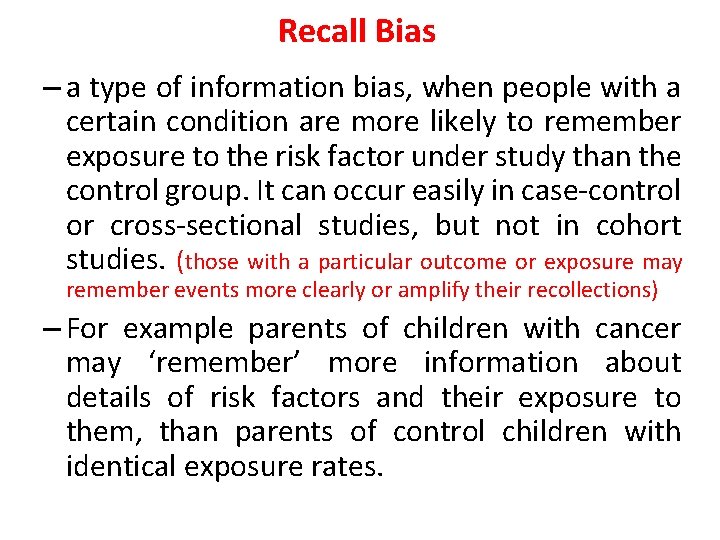 Recall Bias

– a type of information bias, when people with a certain condition are more likely to remember exposure to the risk factor under study than the control group. It can occur easily in case-control or cross-sectional studies, but not in cohort studies. (those with a particular outcome or exposure may remember events more clearly or amplify their recollections)

– For example parents of children with cancer may ‘remember’ more information about details of risk factors and their exposure to them, than parents of control children with identical exposure rates.